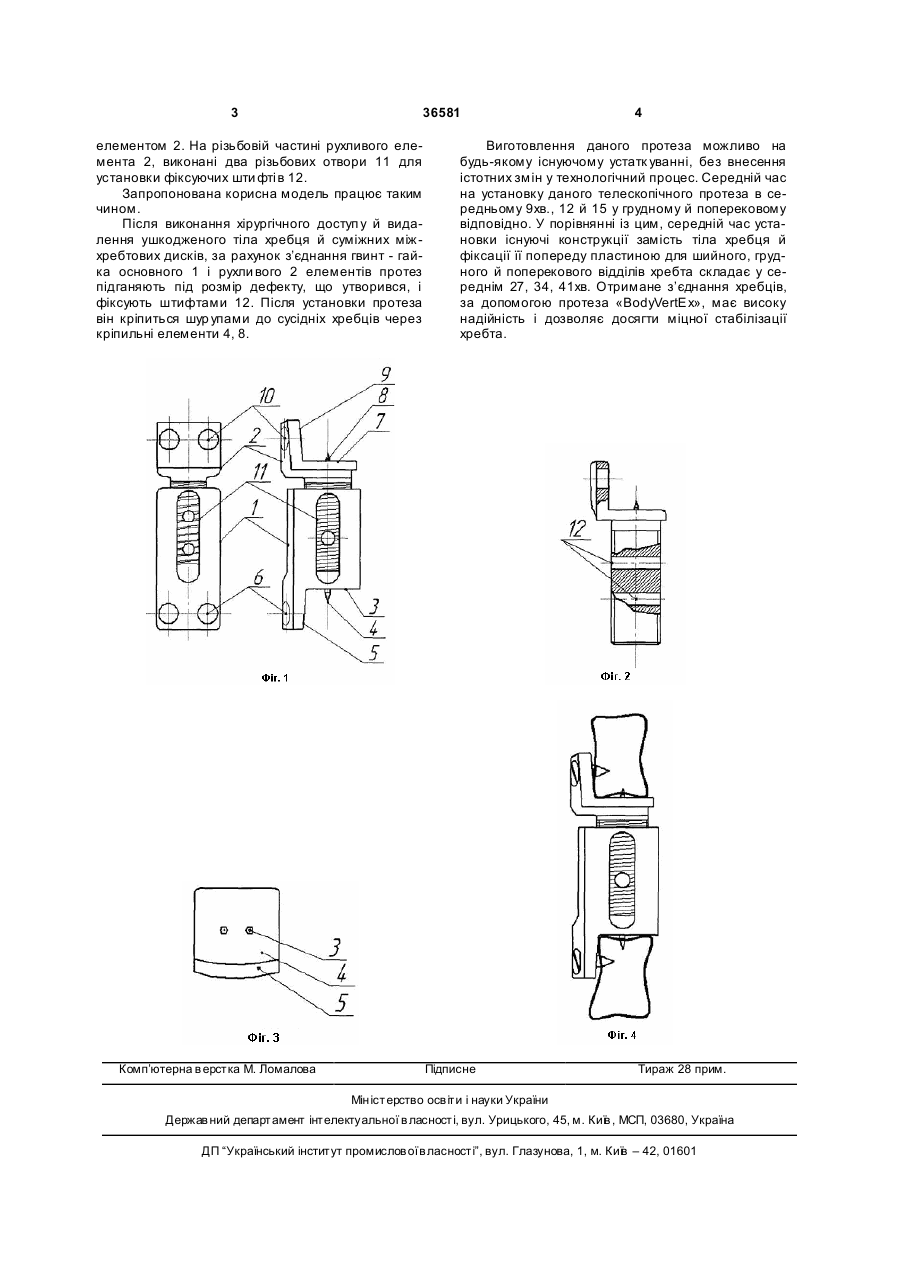 3

36581

4

елементом 2. На різьбовій частині рухливого елемента 2, виконані два різьбових отвори 11 для установки фіксуючих штифтів 12.

Запропонована корисна модель працює таким чином.

Після виконання хірургічного доступу й видалення ушкодженого тіла хребця й суміжних міжхребтових дисків, за рахунок з'єднання гвинт - гайка основного 1 і рухливого 2 елементів протез підганяють під розмір дефекту, що утворився, і фіксують штифтами 12. Після установки протеза він кріпиться шурупами до сусідніх хребців через кріпильні елементи 4, 8.

Виготовлення даного протеза можливо на будь-якому існуючому устаткуванні, без внесення істотних змін у технологічний процес. Середній час на установку даного телескопічного протеза в середньому 9хв., 12 й 15 у грудному й поперековому відповідно. У порівнянні із цим, середній час установки існуючі конструкції замість тіла хребця й фіксації її попереду пластиною для шийного, грудного й поперекового відділів хребта складає у середнім 27, 34, 41хв. Отримане з'єднання хребців, за допомогою протеза «BodyVertEx», має високу надійність і дозволяє досягти міцної стабілізації хребта.

10
2
11
1
6
9
8
7
3
4
5

Фіг. 1

12

Фіг. 2

3
4
5

Фіг. 3

Фіг. 4

Комп'ютерна верстка М. Ломалова

Підписне

Тираж 28 прим.

Міністерство освіти і науки України

Державний департамент інтелектуальної власності, вул. Урицького, 45, м. Київ, МСП, 03680, Україна

ДП "Український інститут промислової власності", вул. Глазунова, 1, м. Київ – 42, 01601